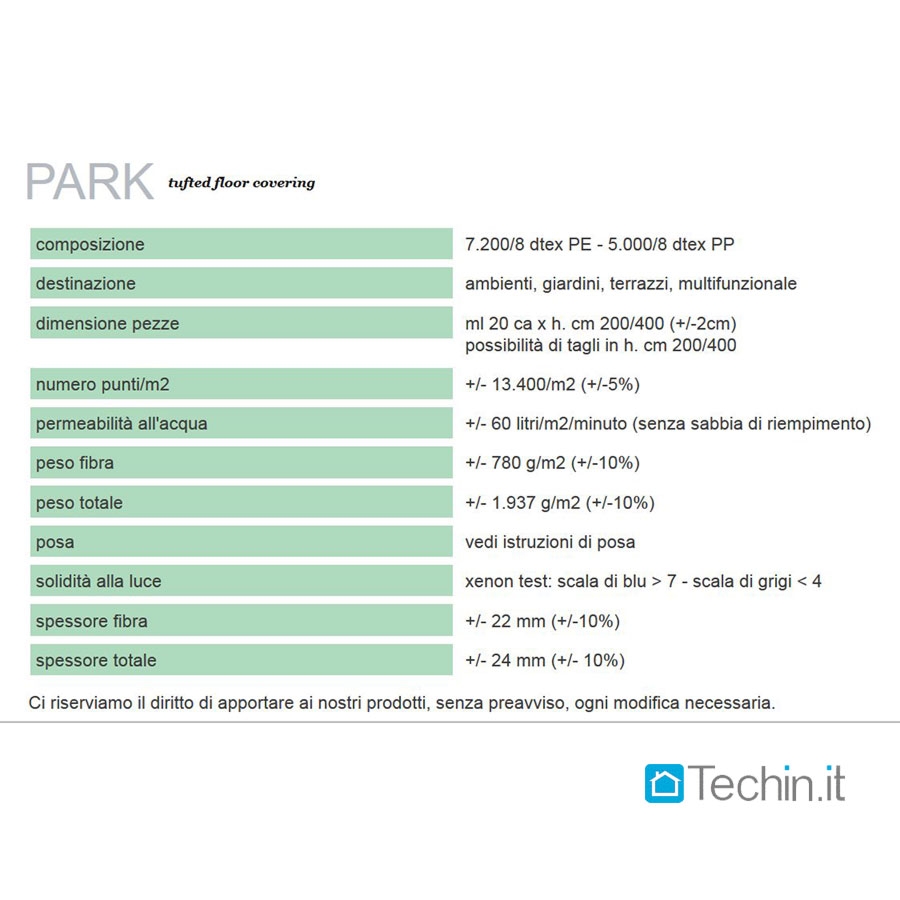 PARK tufted floor covering

| | |
|---|---|
| composizione | 7.200/8 dtex PE - 5.000/8 dtex PP |
| destinazione | ambienti, giardini, terrazzi, multifunzionale |
| dimensione pezze | ml 20 ca x h. cm 200/400 (+/-2cm) possibilità di tagli in h. cm 200/400 |
| numero punti/m2 | +/- 13.400/m2 (+/-5%) |
| permeabilità all'acqua | +/- 60 litri/m2/minuto (senza sabbia di riempimento) |
| peso fibra | +/- 780 g/m2 (+/-10%) |
| peso totale | +/- 1.937 g/m2 (+/-10%) |
| posa | vedi istruzioni di posa |
| solidità alla luce | xenon test: scala di blu > 7 - scala di grigi < 4 |
| spessore fibra | +/- 22 mm (+/-10%) |
| spessore totale | +/- 24 mm (+/- 10%) |

Ci riserviamo il diritto di apportare ai nostri prodotti, senza preavviso, ogni modifica necessaria.

Techin.it